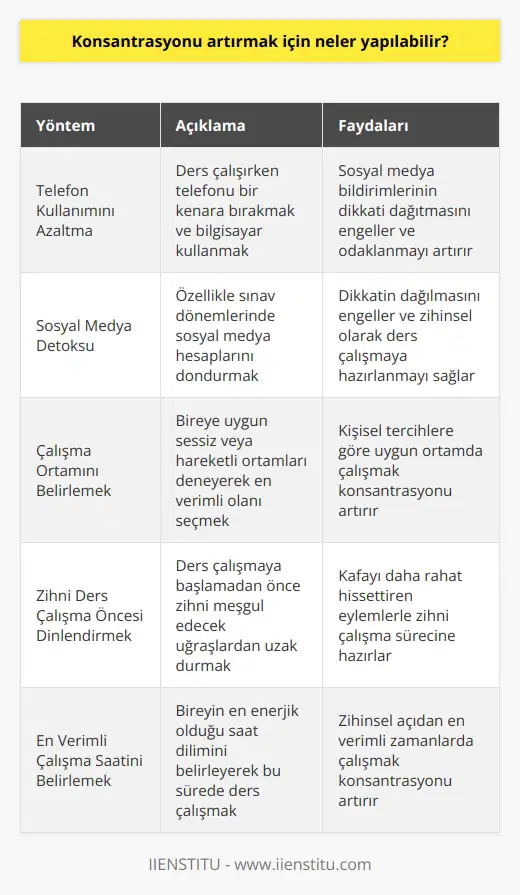 Konsantrasyonu artırmak için neler yapılabilir?

| Yöntem | Açıklama | Faydaları |
|---|---|---|
| Telefon Kullanımını Azaltma | Ders çalışırken telefonu bir kenara bırakmak ve bilgisayar kullanmak | Sosyal medya bildirimlerinin dikkati dağıtmasını engeller ve odaklanmayı artırır |
| Sosyal Medya Detoksu | Özellikle sınav dönemlerinde sosyal medya hesaplarını dondurmak | Dikkatin dağılmasını engeller ve zihinsel olarak ders çalışmaya hazırlanmayı sağlar |
| Çalışma Ortamını Belirlemek | Bireye uygun sessiz veya hareketli ortamları deneyerek en verimli olanı seçmek | Kişisel tercihlere göre uygun ortamda çalışmak konsantrasyonu artırır |
| Zihni Ders Çalışma Öncesi Dinlendirmek | Ders çalışmaya başlamadan önce zihni meşgul edecek uğraşlardan uzak durmak | Kafayı daha rahat hissettiren eylemlerle zihni çalışma sürecine hazırlar |
| En Verimli Çalışma Saatini Belirlemek | Bireyin en enerjik olduğu saat dilimini belirleyerek bu sürede ders çalışmak | Zihinsel açıdan en verimli zamanlarda çalışmak konsantrasyonu artırır |

IIENSTITU - www.iienstitu.com